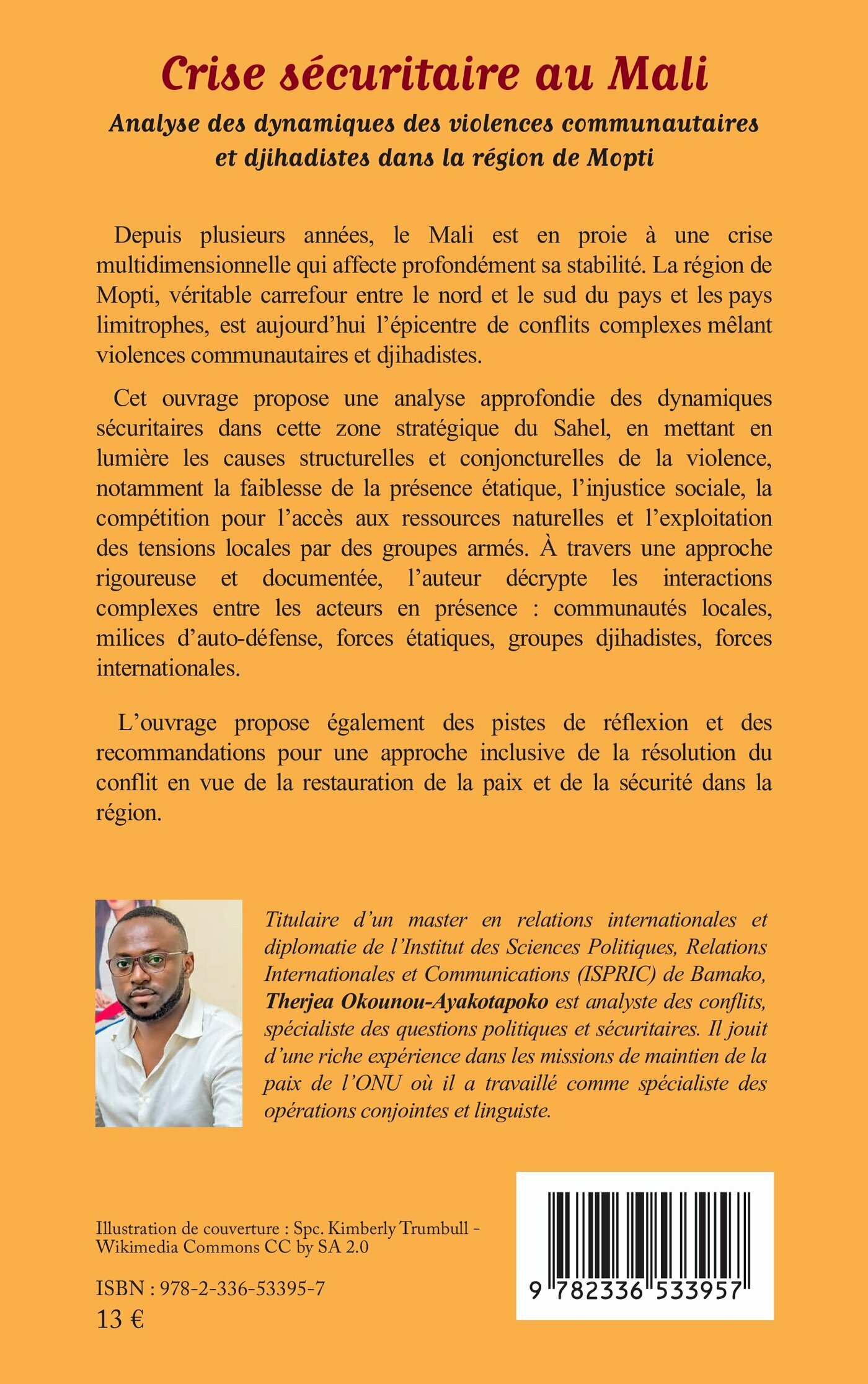 Crise sécuritaire au Mali

Analyse des dynamiques des violences communautaires et djihadistes dans la région de Mopti

Depuis plusieurs années, le Mali est en proie à une crise multidimensionnelle qui affecte profondément sa stabilité. La région de Mopti, véritable carrefour entre le nord et le sud du pays et les pays limitrophes, est aujourd'hui l'épicentre de conflits complexes mêlant violences communautaires et djihadistes.

Cet ouvrage propose une analyse approfondie des dynamiques sécuritaires dans cette zone stratégique du Sahel, en mettant en lumière les causes structurelles et conjoncturelles de la violence, notamment la faiblesse de la présence étatique, l'injustice sociale, la compétition pour l'accès aux ressources naturelles et l'exploitation des tensions locales par des groupes armés. À travers une approche rigoureuse et documentée, l'auteur décrypte les interactions complexes entre les acteurs en présence : communautés locales, milices d'auto-défense, forces étatiques, groupes djihadistes, forces internationales.

L'ouvrage propose également des pistes de réflexion et des recommandations pour une approche inclusive de la résolution du conflit en vue de la restauration de la paix et de la sécurité dans la région.

Titulaire d'un master en relations internationales et diplomatie de l'Institut des Sciences Politiques, Relations Internationales et Communications (ISPRIC) de Bamako, Therjea Okounou-Ayakotapoko est analyste des conflits, spécialiste des questions politiques et sécuritaires. Il jouit d'une riche expérience dans les missions de maintien de la paix de l'ONU où il a travaillé comme spécialiste des opérations conjointes et linguiste.

Illustration de couverture : Spc. Kimberly Trumbull - Wikimedia Commons CC by SA 2.0

ISBN : 978-2-336-53395-7
13 €

9 782336 533957